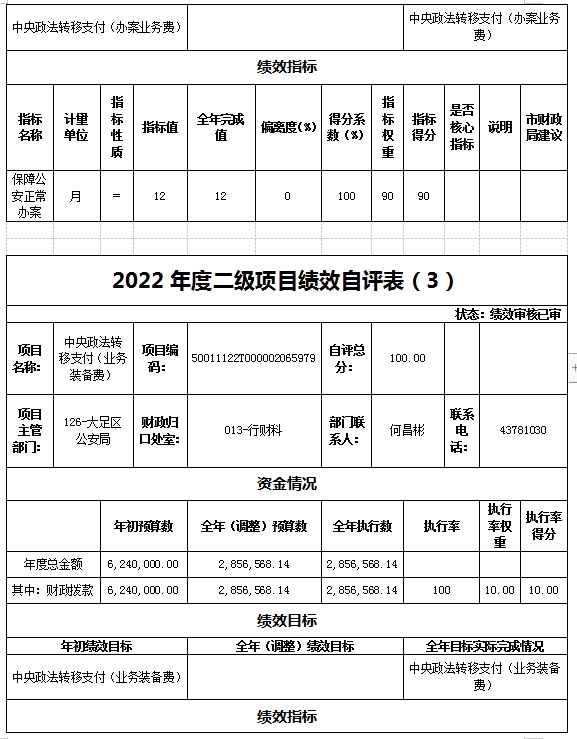 | 中央政法转移支付（办案业务费） | | 中央政法转移支付（办案业务费） |
|---|---|---|

绩效指标

| 指标名称 | 计量单位 | 指标性质 | 指标值 | 全年完成值 | 偏离度(%) | 得分系数(%) | 指标权重 | 指标得分 | 是否核心指标 | 说明 | 市财政局建议 |
|---|---|---|---|---|---|---|---|---|---|---|---|
| 保障公安正常办案 | 月 | = | 12 | 12 | 0 | 100 | 90 | 90 | | | |

2022 年度二级项目绩效自评表（3）

状态：绩效审核已审

| 项目名称: | 中央政法转移支付（业务装备费） | 项目编码: | 50011122T000002065979 | 自评总分: | 100.00 | | |
|---|---|---|---|---|---|---|---|
| 项目主管部门: | 126-大足区公安局 | 财政归口处室: | 013-行财科 | 部门联系人: | 何昌彬 | 联系电话: | 43781030 |

资金情况

| | 年初预算数 | 全年（调整）预算数 | 全年执行数 | 执行率 | 执行率权重 | 执行率得分 |
|---|---|---|---|---|---|---|
| 年度总金额 | 6，240，000.00 | 2，856，568.14 | 2，856，568.14 | | | |
| 其中：财政拨款 | 6，240，000.00 | 2，856，568.14 | 2，856，568.14 | 100 | 10.00 | 10.00 |

绩效目标

| 年初绩效目标 | 全年（调整）绩效目标 | 全年目标实际完成情况 |
|---|---|---|
| 中央政法转移支付（业务装备费） | | 中央政法转移支付（业务装备费） |

绩效指标